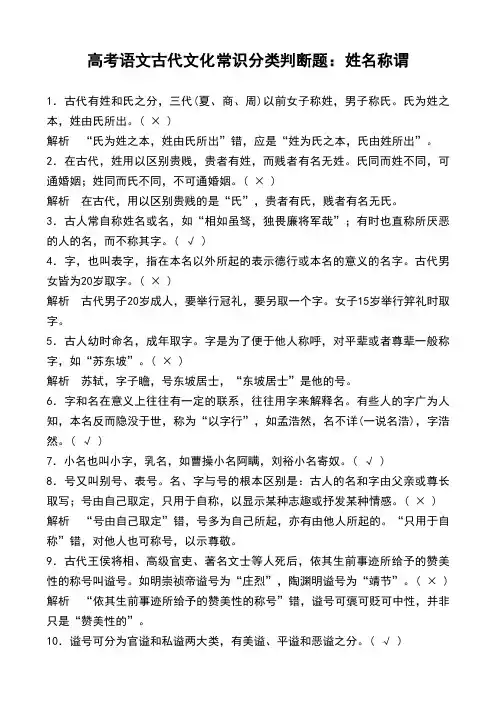 高考语文古代文化常识分类判断题：姓名称谓

1．古代有姓和氏之分，三代(夏、商、周)以前女子称姓，男子称氏。氏为姓之本，姓由氏所出。（ × ）

解析　“氏为姓之本，姓由氏所出”错，应是“姓为氏之本，氏由姓所出”。

2．在古代，姓用以区别贵贱，贵者有姓，而贱者有名无姓。氏同而姓不同，可通婚姻；姓同而氏不同，不可通婚姻。（ × ）

解析　在古代，用以区别贵贱的是“氏”，贵者有氏，贱者有名无氏。

3．古人常自称姓名或名，如“相如虽驽，独畏廉将军哉”；有时也直称所厌恶的人的名，而不称其字。（ √ ）

4．字，也叫表字，指在本名以外所起的表示德行或本名的意义的名字。古代男女皆为20岁取字。（ × ）

解析　古代男子20岁成人，要举行冠礼，要另取一个字。女子15岁举行笄礼时取字。

5．古人幼时命名，成年取字。字是为了便于他人称呼，对平辈或者尊辈一般称字，如“苏东坡”。（ × ）

解析　苏轼，字子瞻，号东坡居士，“东坡居士”是他的号。

6．字和名在意义上往往有一定的联系，往往用字来解释名。有些人的字广为人知，本名反而隐没于世，称为“以字行”，如孟浩然，名不详(一说名浩)，字浩然。（ √ ）

7．小名也叫小字，乳名，如曹操小名阿瞒，刘裕小名寄奴。（ √ ）

8．号又叫别号、表号。名、字与号的根本区别是：古人的名和字由父亲或尊长取写；号由自己取定，只用于自称，以显示某种志趣或抒发某种情感。（ × ）

解析　“号由自己取定”错，号多为自己所起，亦有由他人所起的。“只用于自称”错，对他人也可称号，以示尊敬。

9．古代王侯将相、高级官吏、著名文士等人死后，依其生前事迹所给予的赞美性的称号叫谥号。如明崇祯帝谥号为“庄烈”，陶渊明谥号为“靖节”。（ × ）

解析　“依其生前事迹所给予的赞美性的称号”错，谥号可褒可贬可中性，并非只是“赞美性的”。

10．谥号可分为官谥和私谥两大类，有美谥、平谥和恶谥之分。（ √ ）